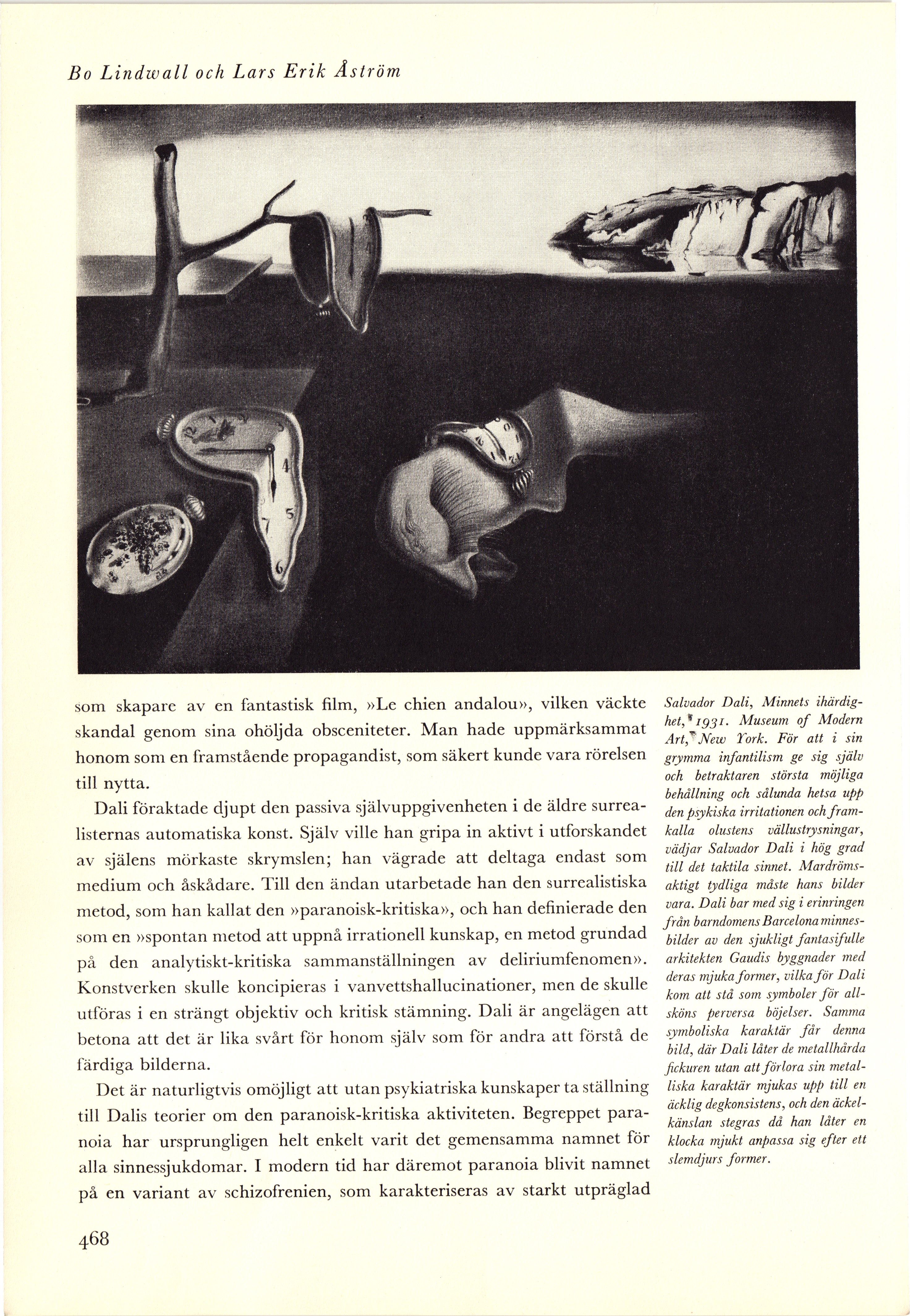 Bo Lindwall och Lars Erik Åström

som skapare av en fantastisk film, »Le chien andalou», vilken väckte skandal genom sina ohöljda obsceniteter. Man hade uppmärksammat honom som en framstående propagandist, som säkert kunde vara rörelsen till nytta.

Dali föraktade djupt den passiva självuppgivenheten i de äldre surrealisternas automatiska konst. Själv ville han gripa in aktivt i utforskandet av själens mörkaste skrymslen; han vägrade att deltaga endast som medium och åskådare. Till den ändan utarbetade han den surrealistiska metod, som han kallat den »paranoisk-kritiska», och han definierade den som en »spontan metod att uppnå irrationell kunskap, en metod grundad på den analytiskt-kritiska sammanställningen av deliriumfenomen». Konstverken skulle koncipieras i vanvettshallucinationer, men de skulle utföras i en strängt objektiv och kritisk stämning. Dali är angelägen att betona att det är lika svårt för honom själv som för andra att förstå de färdiga bilderna.

Det är naturligtvis omöjligt att utan psykiatriska kunskaper ta ställning till Dalis teorier om den paranoisk-kritiska aktiviteten. Begreppet paranoia har ursprungligen helt enkelt varit det gemensamma namnet för alla sinnessjukdomar. I modern tid har däremot paranoia blivit namnet på en variant av schizofrenien, som karakteriseras av starkt utpräglad

Salvador Dali, Minnets ihärdighet, 1931. Museum of Modern Art, New York. För att i sin grymma infantilism ge sig själv och betraktaren största möjliga behållning och sålunda hetsa upp den psykiska irritationen och framkalla olustens vällustrysningar, vädjar Salvador Dali i hög grad till det taktila sinnet. Mardrömsaktigt tydliga måste hans bilder vara. Dali bar med sig i erinringen från barndomens Barcelona minnesbilder av den sjukligt fantasifulle arkitekten Gaudis byggnader med deras mjuka former, vilka för Dali kom att stå som symboler för allsköns perversa böjelser. Samma symboliska karaktär får denna bild, där Dali låter de metallhårda fickuren utan att förlora sin metalliska karaktär mjukas upp till en äcklig degkonsistens, och den äckelkänslan stegras då han låter en klocka mjukt anpassa sig efter ett slemdjurs former.

468